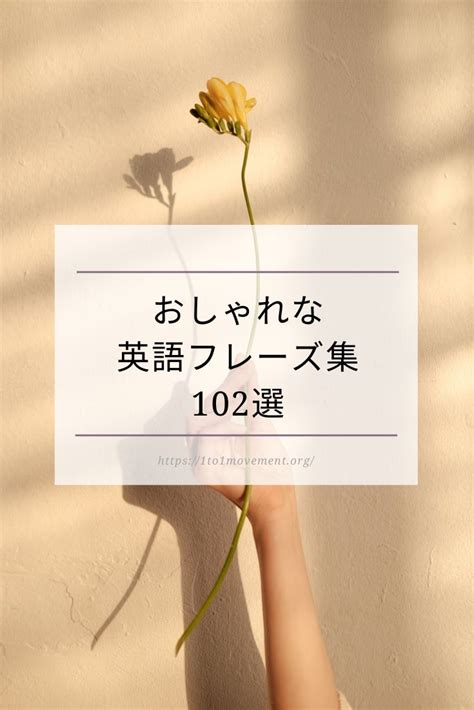 おしゃれな
英語フレーズ集
102選

https://1to1movement.org/